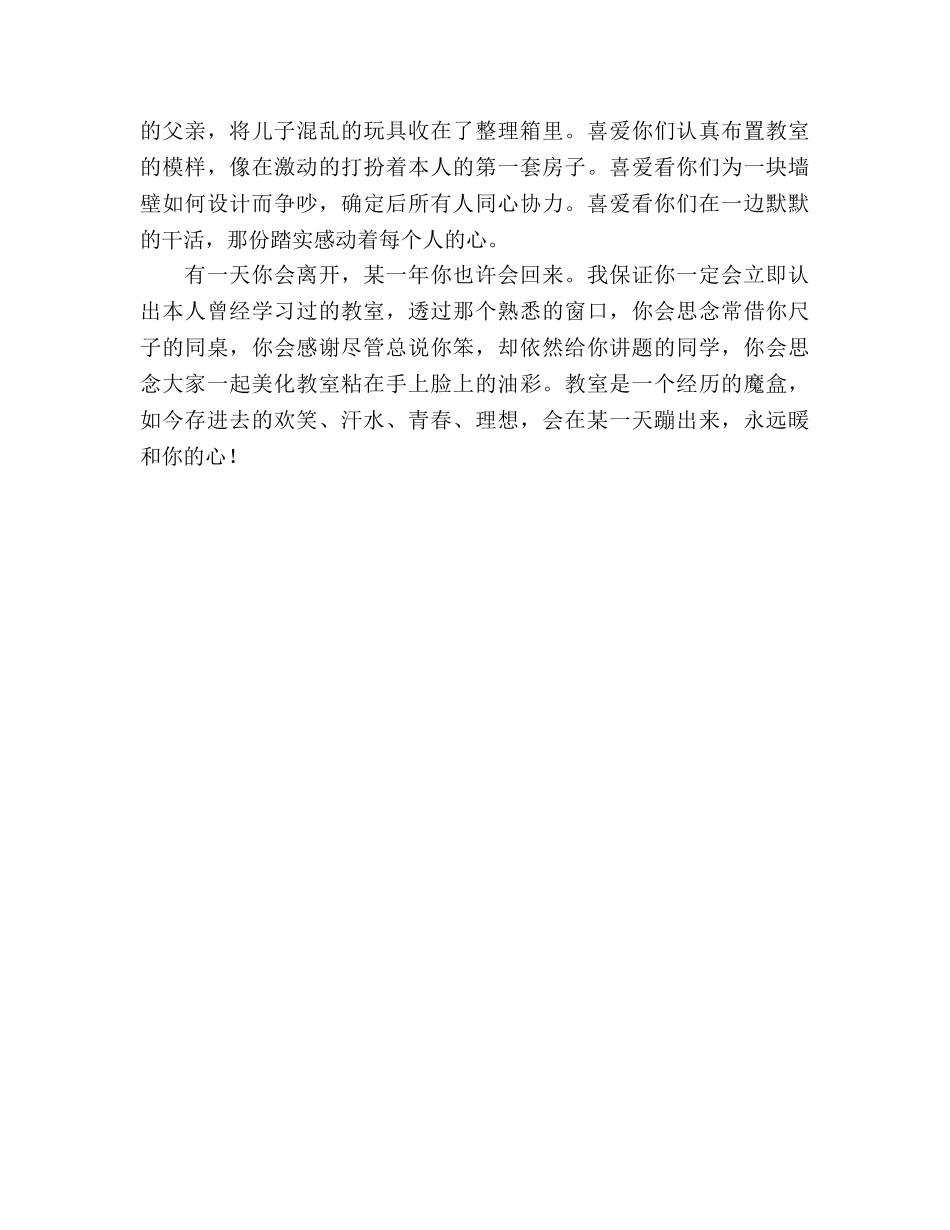 的父亲，将儿子混乱的玩具收在了整理箱里。喜爱你们认真布置教室的模样，像在激动的打扮着本人的第一套房子。喜爱看你们为一块墙壁如何设计而争吵，确定后所有人同心协力。喜爱看你们在一边默默的干活，那份踏实感动着每个人的心。

有一天你会离开，某一年你也许会回来。我保证你一定会立即认出本人曾经学习过的教室，透过那个熟悉的窗口，你会思念常借你尺子的同桌，你会感谢尽管总说你笨，却依然给你讲题的同学，你会思念大家一起美化教室粘在手上脸上的油彩。教室是一个经历的魔盒，如今存进去的欢笑、汗水、青春、理想，会在某一天蹦出来，永远暖和你的心！